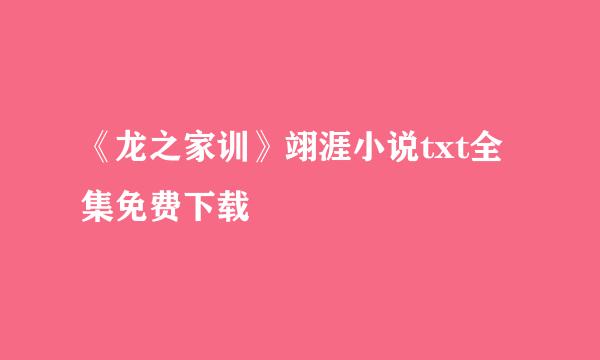 《龙之家训》翊涯小说txt全集免费下载